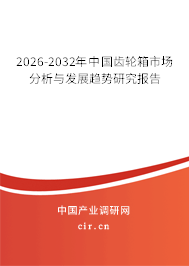 2026-2032年中国齿轮箱市场分析与发展趋势研究报告

中国产业调研网

cir.cn